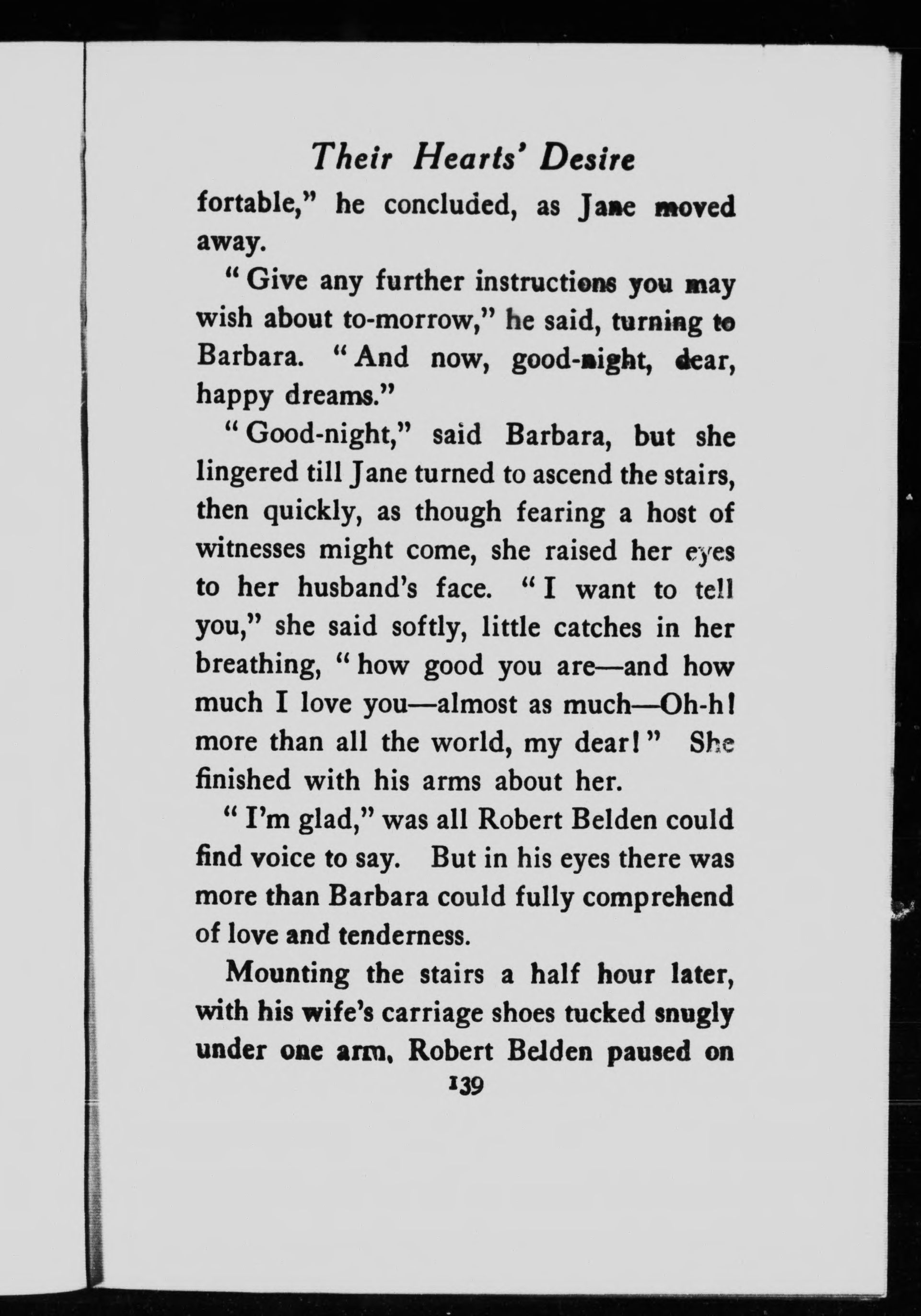 Their Hearts' Desire

fortable," he concluded, as Jane moved away.

"Give any further instructions you may wish about to-morrow," he said, turning to Barbara. "And now, good-night, dear, happy dreams."

"Good-night," said Barbara, but she lingered till Jane turned to ascend the stairs, then quickly, as though fearing a host of witnesses might come, she raised her eyes to her husband's face. "I want to tell you," she said softly, little catches in her breathing, "how good you are—and how much I love you—almost as much—Oh-h! more than all the world, my dear!" She finished with his arms about her.

"I'm glad," was all Robert Belden could find voice to say. But in his eyes there was more than Barbara could fully comprehend of love and tenderness.

Mounting the stairs a half hour later, with his wife's carriage shoes tucked snugly under one arm, Robert Belden paused on

139